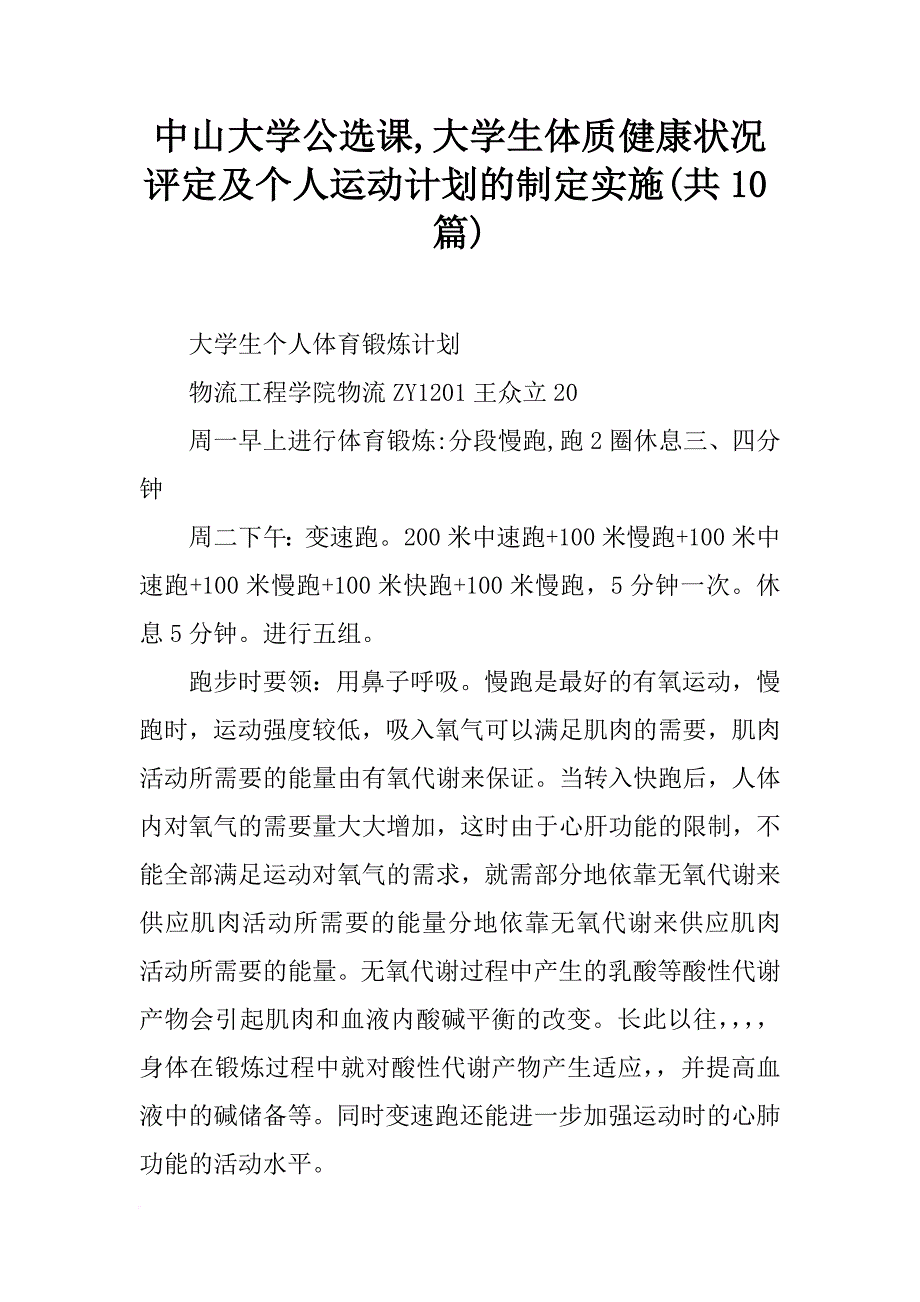 中山大学公选课,大学生体质健康状况评定及个人运动计划的制定实施(共10篇)

大学生个人体育锻炼计划

物流工程学院物流ZY1201王众立20

周一早上进行体育锻炼:分段慢跑,跑2圈休息三、四分钟

周二下午：变速跑。200米中速跑+100米慢跑+100米中速跑+100米慢跑+100米快跑+100米慢跑，5分钟一次。休息5分钟。进行五组。

跑步时要领：用鼻子呼吸。慢跑是最好的有氧运动，慢跑时，运动强度较低，吸入氧气可以满足肌肉的需要，肌肉活动所需要的能量由有氧代谢来保证。当转入快跑后，人体内对氧气的需要量大大增加，这时由于心肝功能的限制，不能全部满足运动对氧气的需求，就需部分地依靠无氧代谢来供应肌肉活动所需要的能量分地依靠无氧代谢来供应肌肉活动所需要的能量。无氧代谢过程中产生的乳酸等酸性代谢产物会引起肌肉和血液内酸碱平衡的改变。长此以往，,,,身体在锻炼过程中就对酸性代谢产物产生适应，，并提高血液中的碱储备等。同时变速跑还能进一步加强运动时的心肺功能的活动水平。